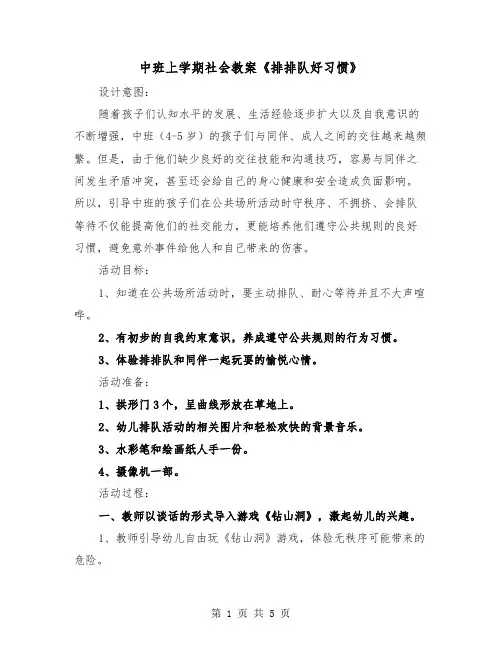 中班上学期社会教案《排排队好习惯》

设计意图：

随着孩子们认知水平的发展、生活经验逐步扩大以及自我意识的不断增强，中班（4-5岁）的孩子们与同伴、成人之间的交往越来越频繁。但是，由于他们缺少良好的交往技能和沟通技巧，容易与同伴之间发生矛盾冲突，甚至还会给自己的身心健康和安全造成负面影响。所以，引导中班的孩子们在公共场所活动时守秩序、不拥挤、会排队等待不仅能提高他们的社交能力，更能培养他们遵守公共规则的良好习惯，避免意外事件给他人和自己带来的伤害。

活动目标：

1、知道在公共场所活动时，要主动排队、耐心等待并且不大声喧哗。

2、有初步的自我约束意识，养成遵守公共规则的行为习惯。

3、体验排排队和同伴一起玩耍的愉悦心情。

活动准备：

1、拱形门3个，呈曲线形放在草地上。

2、幼儿排队活动的相关图片和轻松欢快的背景音乐。

3、水彩笔和绘画纸人手一份。

4、摄像机一部。

活动过程：

一、教师以谈话的形式导入游戏《钻山洞》，激起幼儿的兴趣。

1、教师引导幼儿自由玩《钻山洞》游戏，体验无秩序可能带来的危险。

第 1 页 共 5 页